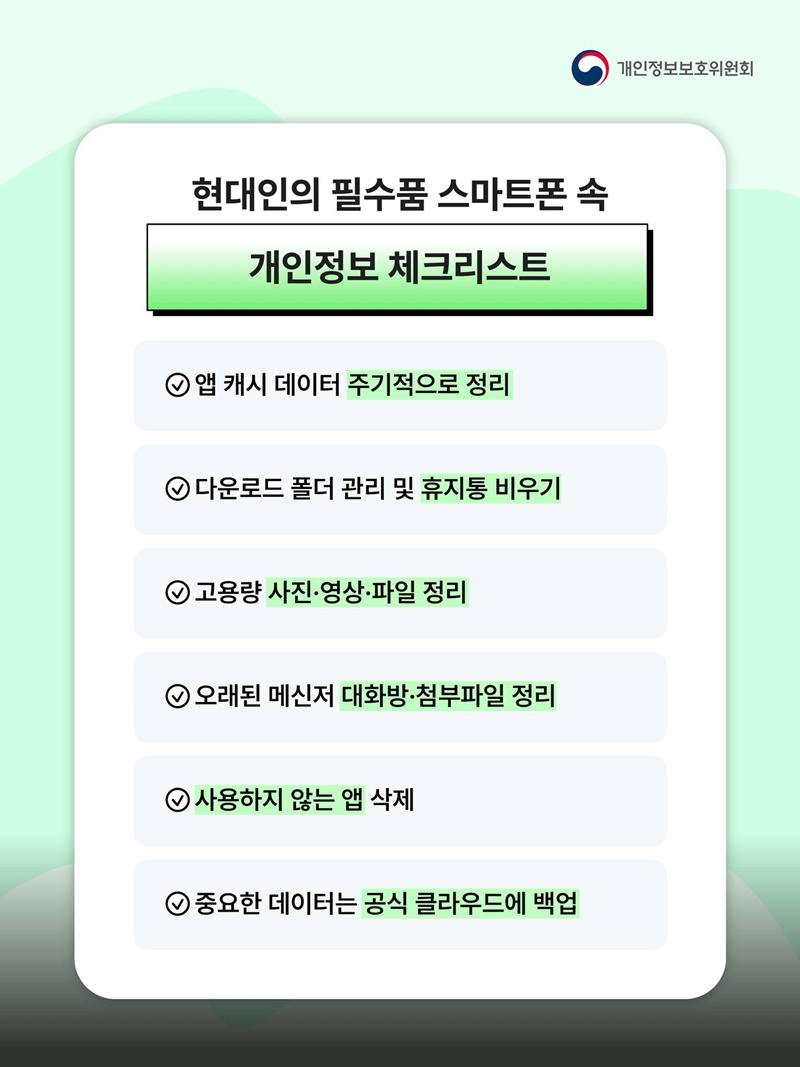 개인정보보호위원회

현대인의 필수품 스마트폰 속

개인정보 체크리스트

앱 캐시 데이터 주기적으로 정리

다운로드 폴더 관리 및 휴지통 비우기

고용량 사진·영상·파일 정리

오래된 메신저 대화방·첨부파일 정리

사용하지 않는 앱 삭제

중요한 데이터는 공식 클라우드에 백업